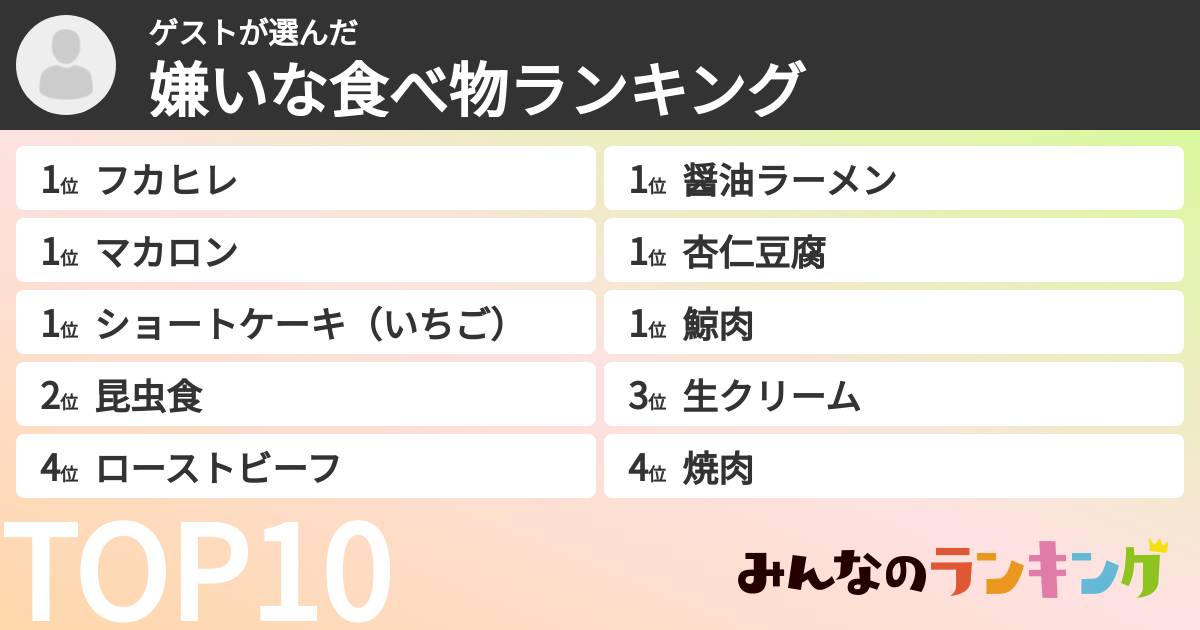 ゲストが選んだ
嫌いな食べ物ランキング

1位 フカヒレ
1位 マカロン
1位 ショートケーキ（いちご）
2位 昆虫食
4位 ローストビーフ

1位 醤油ラーメン
1位 杏仁豆腐
1位 鯨肉
3位 生クリーム
4位 焼肉

TOP10

みんなのランキング